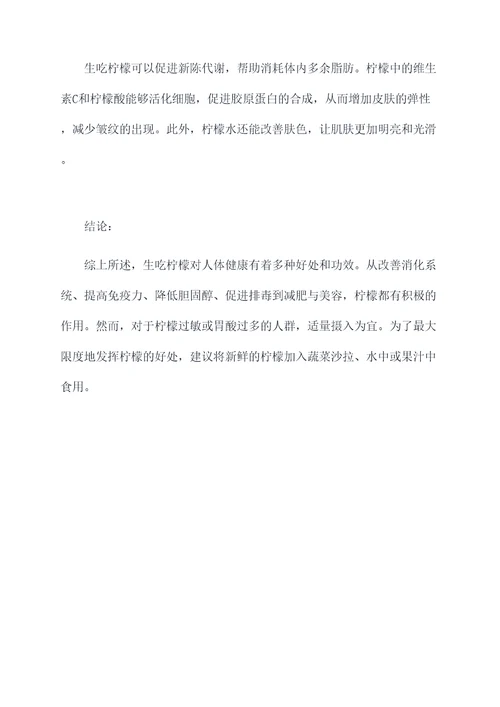 生吃柠檬可以促进新陈代谢，帮助消耗体内多余脂肪。柠檬中的维生素C和柠檬酸能够活化细胞，促进胶原蛋白的合成，从而增加皮肤的弹性，减少皱纹的出现。此外，柠檬水还能改善肤色，让肌肤更加明亮和光滑。

结论：

综上所述，生吃柠檬对人体健康有着多种好处和功效。从改善消化系统、提高免疫力、降低胆固醇、促进排毒到减肥与美容，柠檬都有积极的作用。然而，对于柠檬过敏或胃酸过多的人群，适量摄入为宜。为了最大限度地发挥柠檬的好处，建议将新鲜的柠檬加入蔬菜沙拉、水中或果汁中食用。